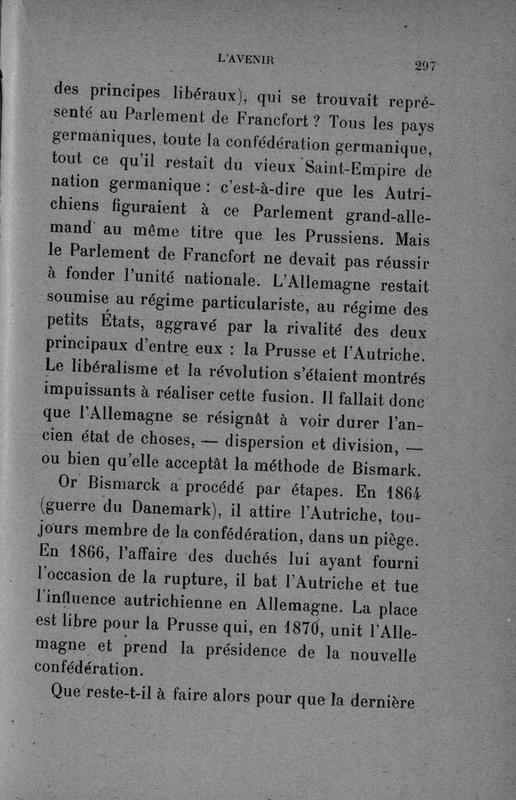 L'AVENIR 297

des principes libéraux), qui se trouvait représenté au Parlement de Francfort ? Tous les pays germaniques, toute la confédération germanique, tout ce qu'il restait du vieux Saint-Empire de nation germanique : c'est-à-dire que les Autrichiens figuraient à ce Parlement grand-allemand au même titre que les Prussiens. Mais le Parlement de Francfort ne devait pas réussir à fonder l'unité nationale. L'Allemagne restait soumise au régime particulariste, au régime des petits États, aggravé par la rivalité des deux principaux d'entre eux : la Prusse et l'Autriche. Le libéralisme et la révolution s'étaient montrés impuissants à réaliser cette fusion. Il fallait donc que l'Allemagne se résignât à voir durer l'ancien état de choses, — dispersion et division, — ou bien qu'elle acceptât la méthode de Bismark.

Or Bismarck a procédé par étapes. En 1864 (guerre du Danemark), il attire l'Autriche, toujours membre de la confédération, dans un piège. En 1866, l'affaire des duchés lui ayant fourni l'occasion de la rupture, il bat l'Autriche et tue l'influence autrichienne en Allemagne. La place est libre pour la Prusse qui, en 1870, unit l'Allemagne et prend la présidence de la nouvelle confédération.

Que reste-t-il à faire alors pour que la dernière